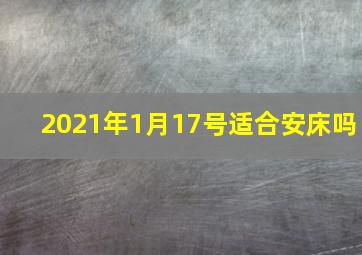 2021年1月17号适合安床吗